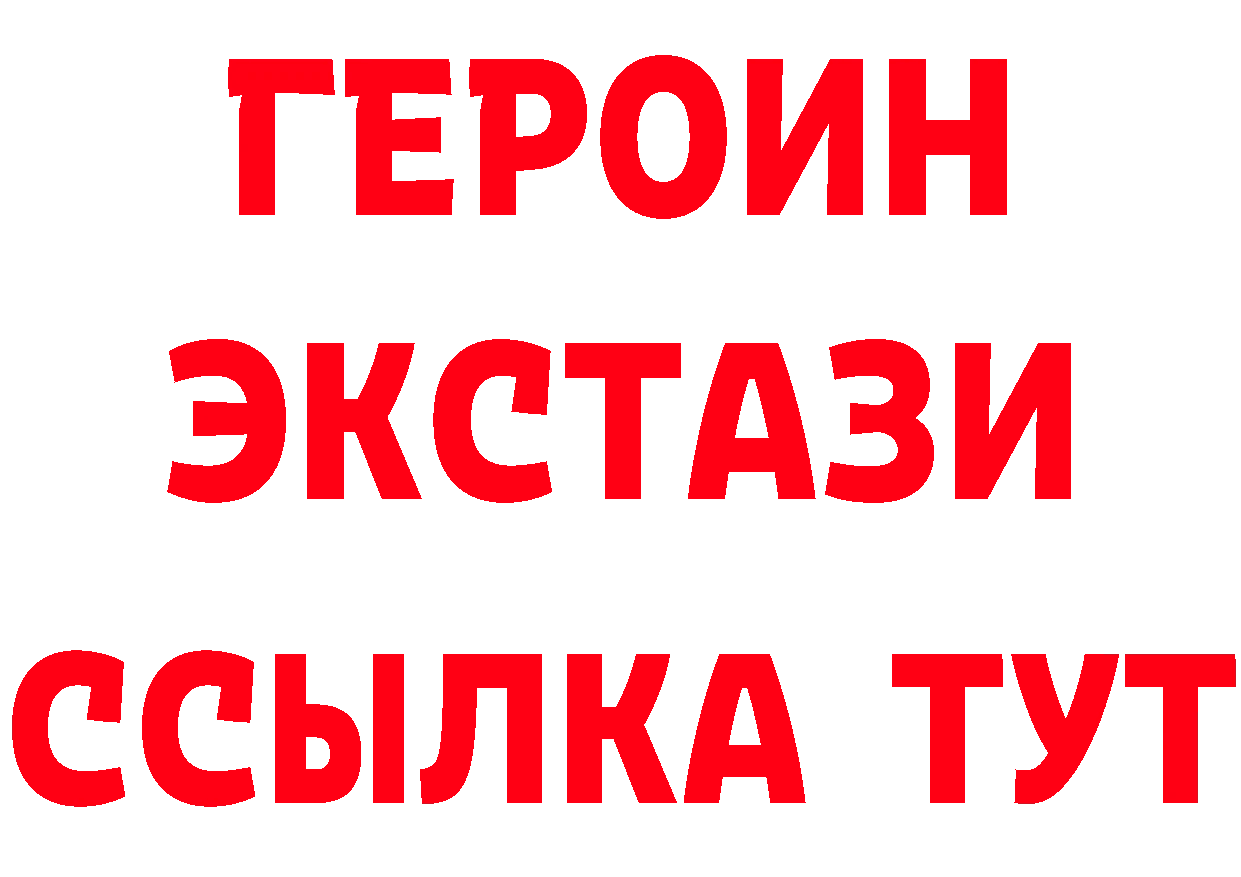 ГЕРОИН
ЭКСТАЗИ
ССЫЛКА ТУТ